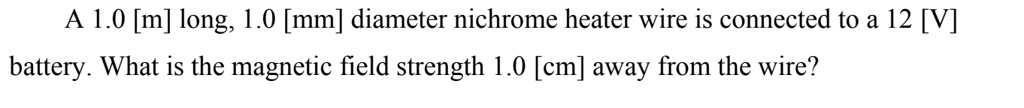 A 1.0 [m] long, 1.0 [mm] diameter nichrome heater wire is connected to a 12 [V] battery. What is the magnetic field strength 1.0 [cm] away from the wire?